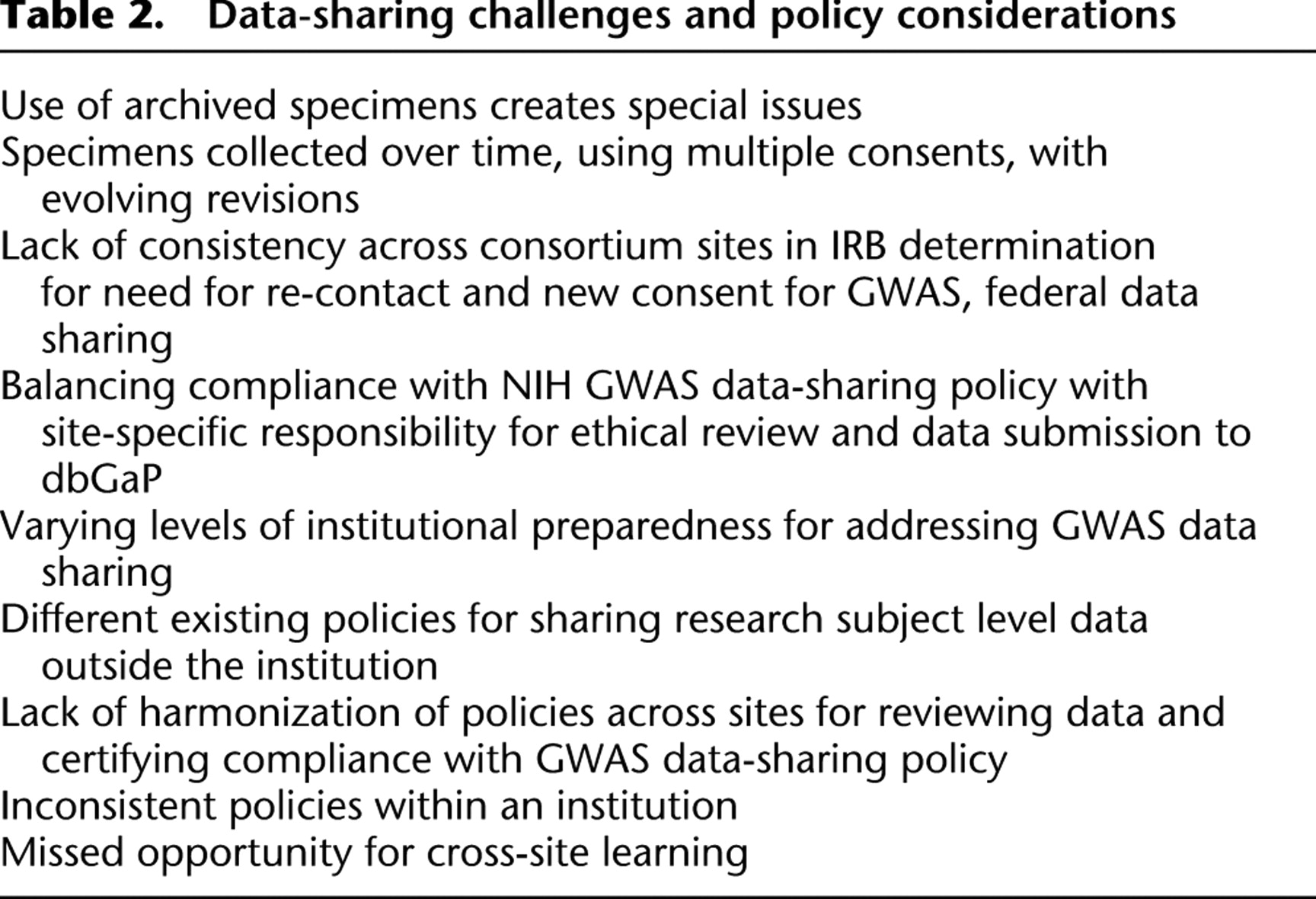 Table 2. Data-sharing challenges and policy considerations

Use of archived specimens creates special issues

Specimens collected over time, using multiple consents, with evolving revisions

Lack of consistency across consortium sites in IRB determination for need for re-contact and new consent for GWAS, federal data sharing

Balancing compliance with NIH GWAS data-sharing policy with site-specific responsibility for ethical review and data submission to dbGaP

Varying levels of institutional preparedness for addressing GWAS data sharing

Different existing policies for sharing research subject level data outside the institution

Lack of harmonization of policies across sites for reviewing data and certifying compliance with GWAS data-sharing policy

Inconsistent policies within an institution

Missed opportunity for cross-site learning